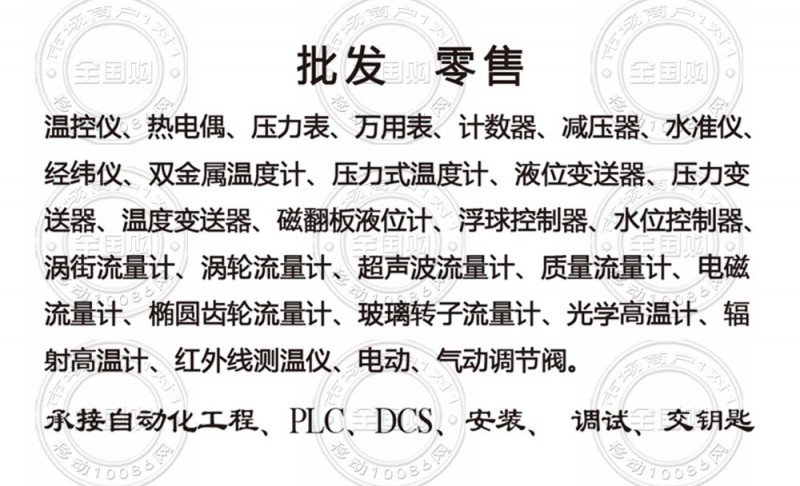 批发 零售

温控仪、热电偶、压力表、万用表、计数器、减压器、水准仪、经纬仪、双金属温度计、压力式温度计、液位变送器、压力变送器、温度变送器、磁翻板液位计、浮球控制器、水位控制器、涡街流量计、涡轮流量计、超声波流量计、质量流量计、电磁流量计、椭圆齿轮流量计、玻璃转子流量计、光学高温计、辐射高温计、红外线测温仪、电动、气动调节阀。

承接自动化工程、PLC、DCS、安装、 调试、交钥匙

市场商户1对1
全国购
移动10086网